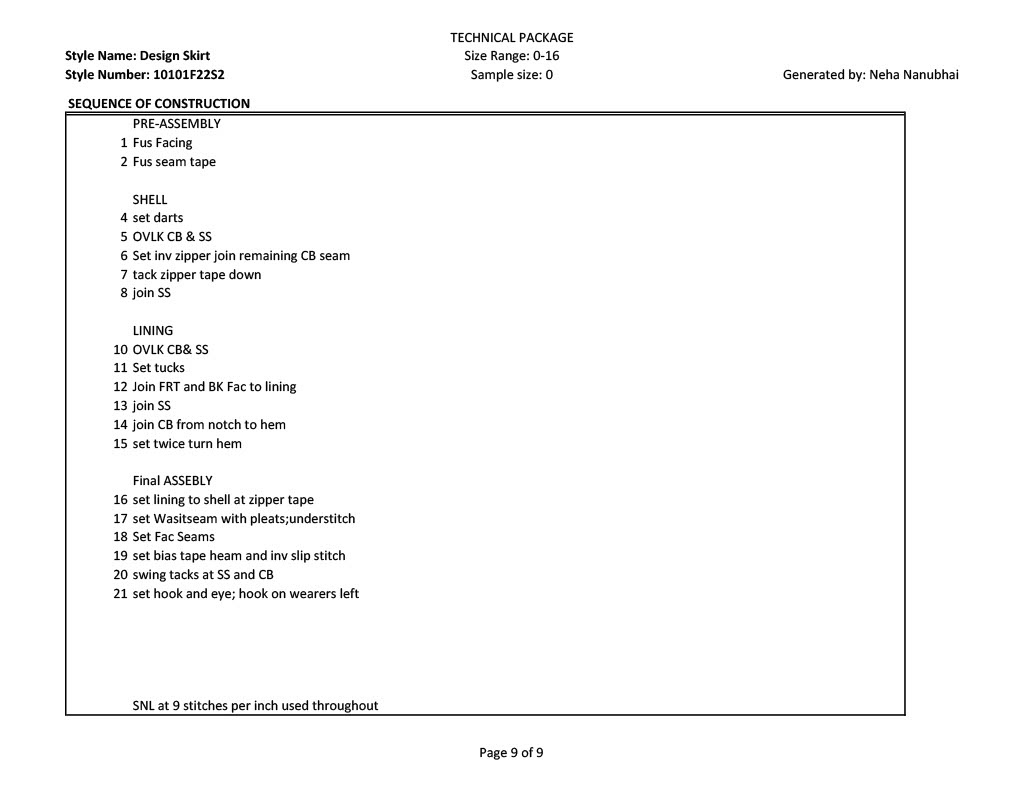 TECHNICAL PACKAGE

Style Name: Design Skirt
Size Range: 0-16

Style Number: 10101F22S2
Sample size: 0
Generated by: Neha Nanubhai

SEQUENCE OF CONSTRUCTION

PRE-ASSEMBLY
1 Fus Facing
2 Fus seam tape

SHELL
4 set darts
5 OVLK CB & SS
6 Set inv zipper join remaining CB seam
7 tack zipper tape down
8 join SS

LINING
10 OVLK CB& SS
11 Set tucks
12 Join FRT and BK Fac to lining
13 join SS
14 join CB from notch to hem
15 set twice turn hem

Final ASSEBLY
16 set lining to shell at zipper tape
17 set Wasitseam with pleats;understitch
18 Set Fac Seams
19 set bias tape heam and inv slip stitch
20 swing tacks at SS and CB
21 set hook and eye; hook on wearers left

SNL at 9 stitches per inch used throughout

Page 9 of 9